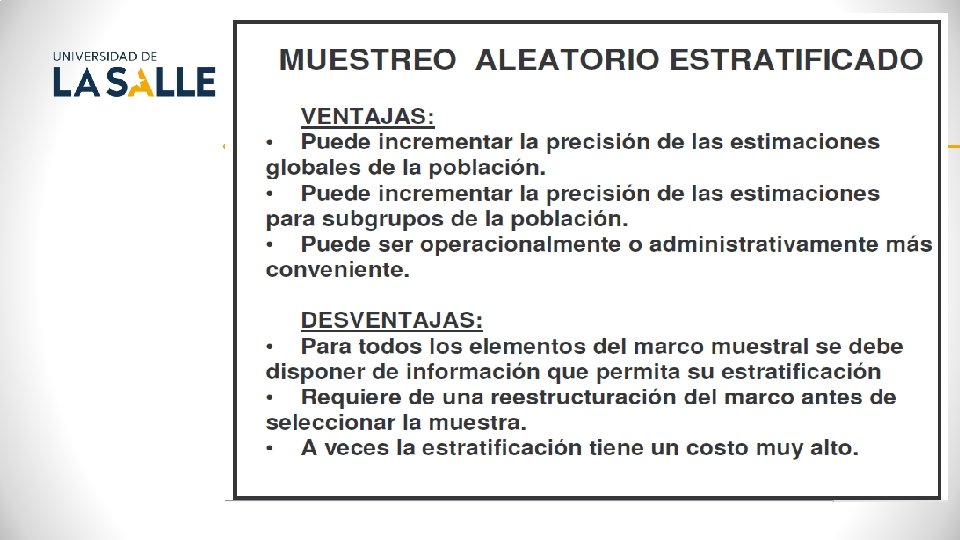 UNIVERSIDAD DE
LA SALLE

MUESTREO ALEATORIO ESTRATIFICADO

VENTAJAS:
• Puede incrementar la precisión de las estimaciones globales de la población.
• Puede incrementar la precisión de las estimaciones para subgrupos de la población.
• Puede ser operacionalmente o administrativamente más conveniente.

DESVENTAJAS:
• Para todos los elementos del marco muestral se debe disponer de información que permita su estratificación
• Requiere de una reestructuración del marco antes de seleccionar la muestra.
• A veces la estratificación tiene un costo muy alto.